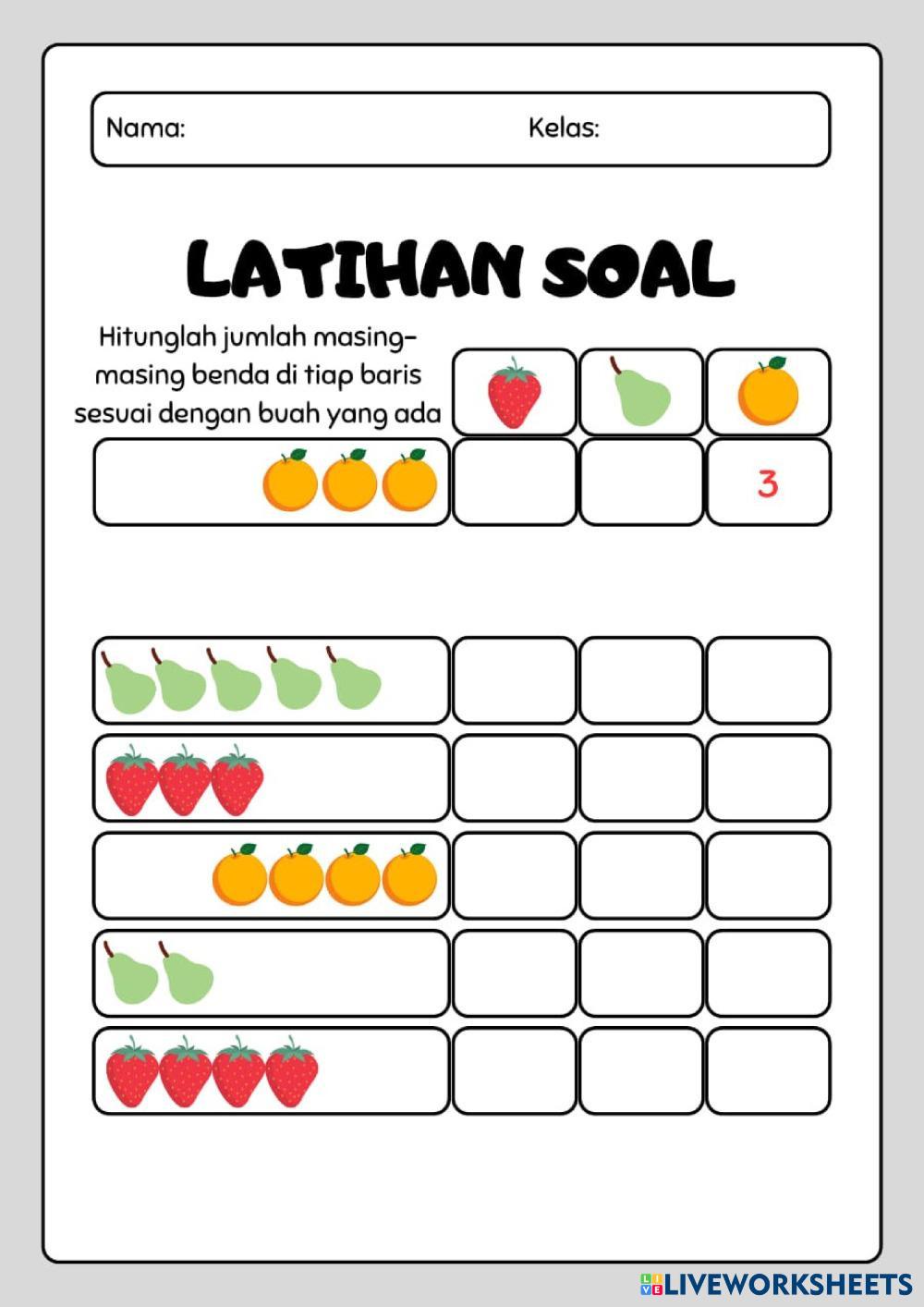 Nama: Kelas:

LATIHAN SOAL

Hitunglah jumlah masing-masing benda di tiap baris sesuai dengan buah yang ada

3

LIVEWORKSHEETS